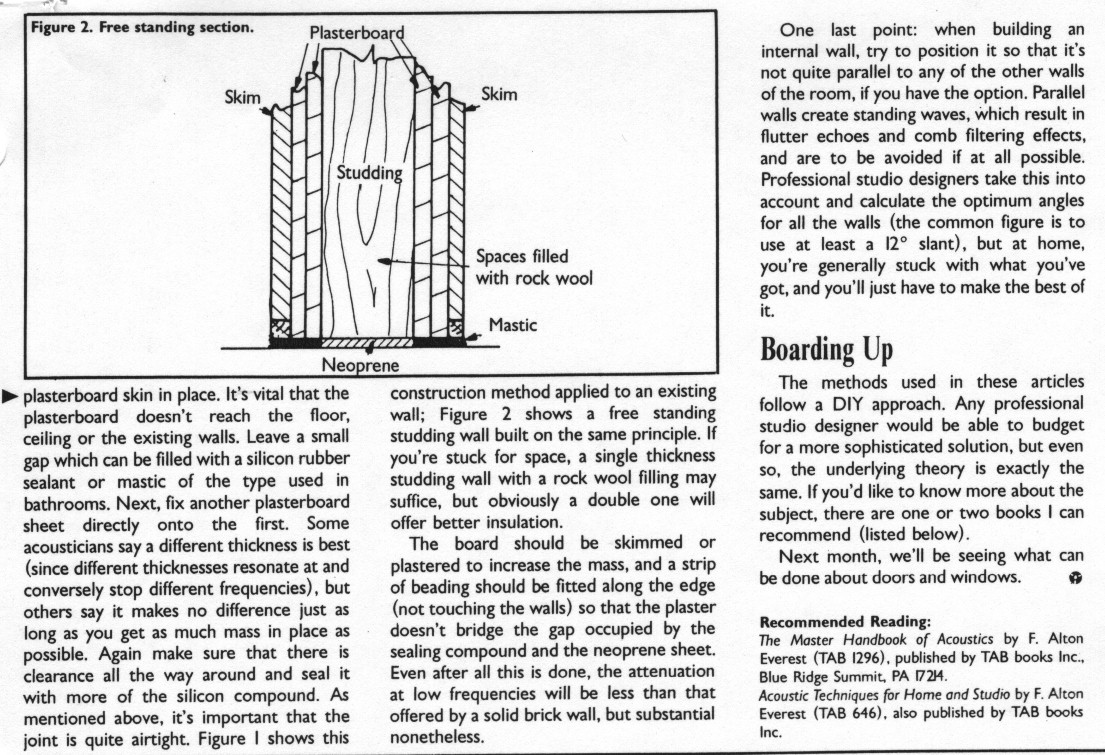 Figure 2. Free standing section.

Plasterboard

Skim

Skim

Studding

Spaces filled with rock wool

Mastic

Neoprene

plasterboard skin in place. It's vital that the plasterboard doesn't reach the floor, ceiling or the existing walls. Leave a small gap which can be filled with a silicon rubber sealant or mastic of the type used in bathrooms. Next, fix another plasterboard sheet directly onto the first. Some acousticians say a different thickness is best (since different thicknesses resonate at and conversely stop different frequencies), but others say it makes no difference just as long as you get as much mass in place as possible. Again make sure that there is clearance all the way around and seal it with more of the silicon compound. As mentioned above, it's important that the joint is quite airtight. Figure 1 shows this

construction method applied to an existing wall; Figure 2 shows a free standing studding wall built on the same principle. If you're stuck for space, a single thickness studding wall with a rock wool filling may suffice, but obviously a double one will offer better insulation.

The board should be skimmed or plastered to increase the mass, and a strip of beading should be fitted along the edge (not touching the walls) so that the plaster doesn't bridge the gap occupied by the sealing compound and the neoprene sheet. Even after all this is done, the attenuation at low frequencies will be less than that offered by a solid brick wall, but substantial nonetheless.

One last point: when building an internal wall, try to position it so that it's not quite parallel to any of the other walls of the room, if you have the option. Parallel walls create standing waves, which result in flutter echoes and comb filtering effects, and are to be avoided if at all possible. Professional studio designers take this into account and calculate the optimum angles for all the walls (the common figure is to use at least a 12° slant), but at home, you're generally stuck with what you've got, and you'll just have to make the best of it.

Boarding Up

The methods used in these articles follow a DIY approach. Any professional studio designer would be able to budget for a more sophisticated solution, but even so, the underlying theory is exactly the same. If you'd like to know more about the subject, there are one or two books I can recommend (listed below).

Next month, we'll be seeing what can be done about doors and windows.

Recommended Reading:
The Master Handbook of Acoustics by F. Alton Everest (TAB 1296), published by TAB books Inc., Blue Ridge Summit, PA 17214.
Acoustic Techniques for Home and Studio by F. Alton Everest (TAB 646), also published by TAB books Inc.